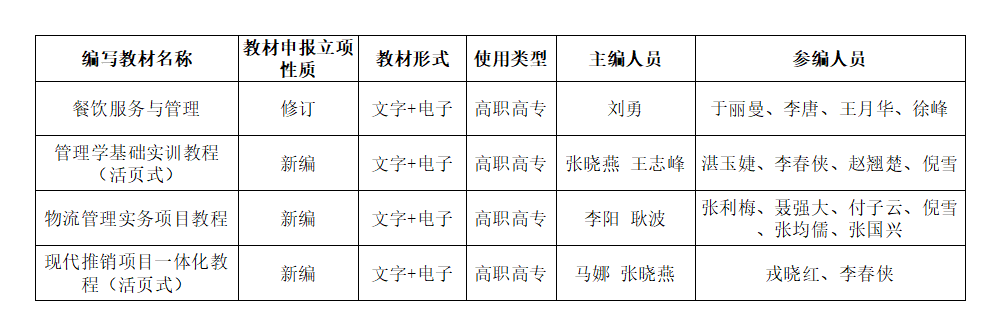 | 编写教材名称 | 教材申报立项性质 | 教材形式 | 使用类型 | 主编人员 | 参编人员 |
|---|---|---|---|---|---|
| 餐饮服务与管理 | 修订 | 文字+电子 | 高职高专 | 刘勇 | 于丽曼、李唐、王月华、徐峰 |
| 管理学基础实训教程（活页式） | 新编 | 文字+电子 | 高职高专 | 张晓燕 王志峰 | 湛玉婕、李春侠、赵翘楚、倪雪 |
| 物流管理实务项目教程 | 新编 | 文字+电子 | 高职高专 | 李阳 耿波 | 张利梅、聂强大、付子云、倪雪、张均儒、张国兴 |
| 现代推销项目一体化教程（活页式） | 新编 | 文字+电子 | 高职高专 | 马娜 张晓燕 | 戎晓红、李春侠 |